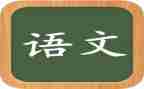 语文